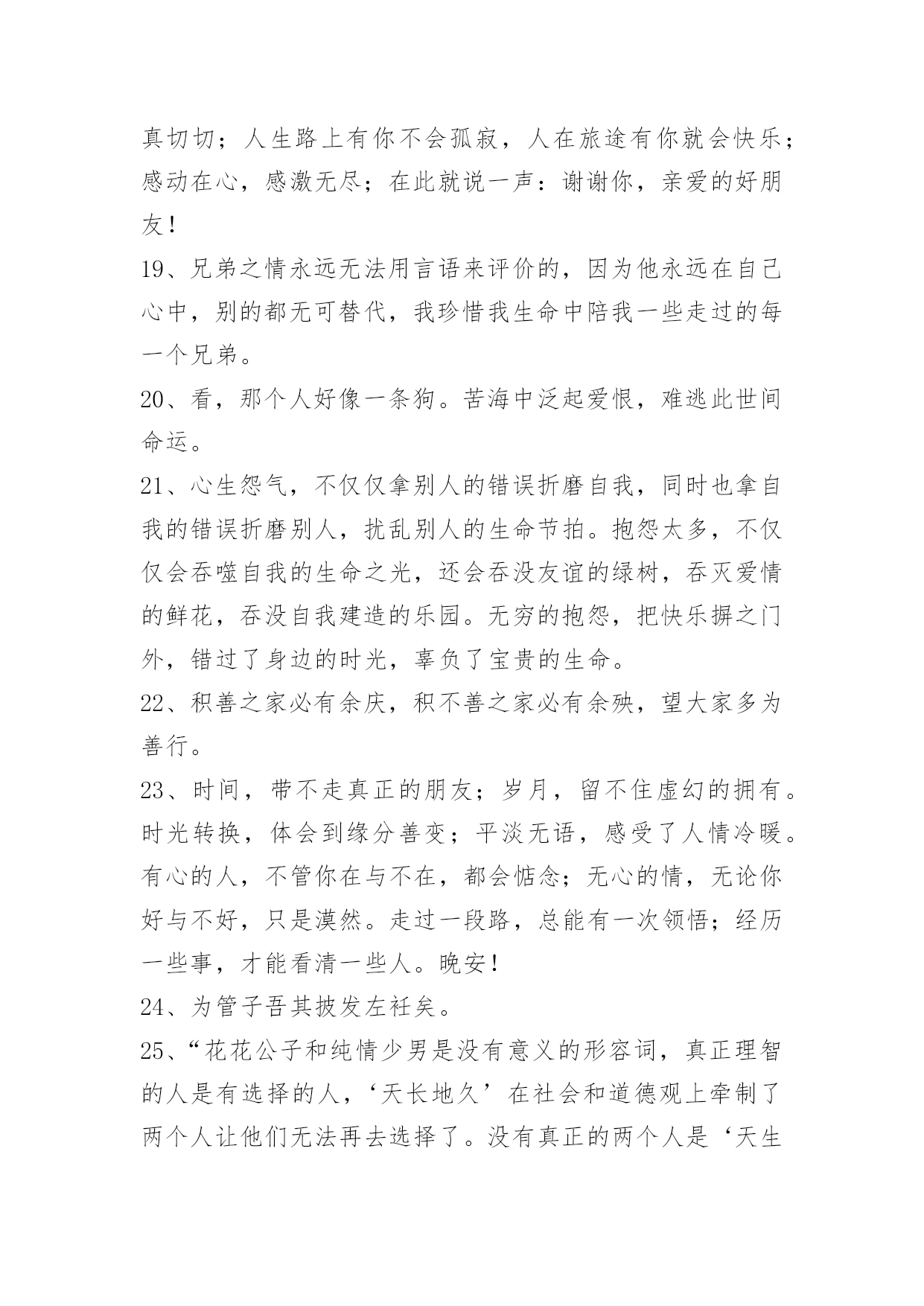 真切切；人生路上有你不会孤寂，人在旅途有你就会快乐；感动在心，感激无尽；在此就说一声：谢谢你，亲爱的好朋友！

19、兄弟之情永远无法用言语来评价的，因为他永远在自己心中，别的都无可替代，我珍惜我生命中陪我一些走过的每一个兄弟。

20、看，那个人好像一条狗。苦海中泛起爱恨，难逃此世间命运。

21、心生怨气，不仅仅拿别人的错误折磨自我，同时也拿自我的错误折磨别人，扰乱别人的生命节拍。抱怨太多，不仅仅会吞噬自我的生命之光，还会吞没友谊的绿树，吞灭爱情的鲜花，吞没自我建造的乐园。无穷的抱怨，把快乐摒之门外，错过了身边的时光，辜负了宝贵的生命。

22、积善之家必有余庆，积不善之家必有余殃，望大家多为善行。

23、时间，带不走真正的朋友；岁月，留不住虚幻的拥有。时光转换，体会到缘分善变；平淡无语，感受了人情冷暖。有心的人，不管你在与不在，都会惦念；无心的情，无论你好与不好，只是漠然。走过一段路，总能有一次领悟；经历一些事，才能看清一些人。晚安！

24、为管子吾其披发左衽矣。

25、“花花公子和纯情少男是没有意义的形容词，真正理智的人是有选择的人，‘天长地久’在社会和道德观上牵制了两个人让他们无法再去选择了。没有真正的两个人是‘天生